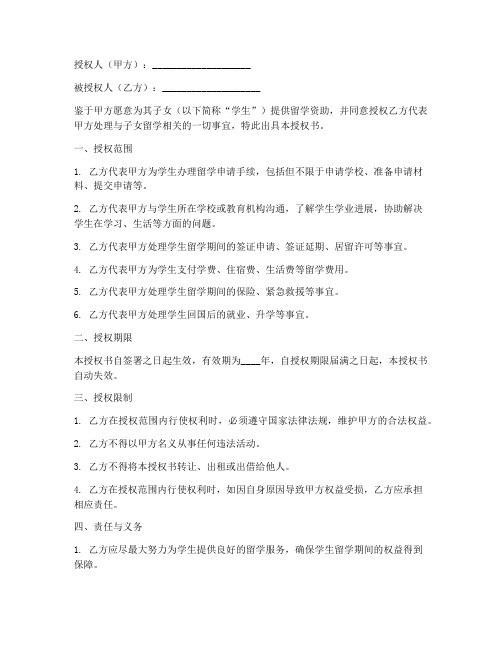 授权人（甲方）：____________________

被授权人（乙方）：____________________

鉴于甲方愿意为其子女（以下简称“学生”）提供留学资助，并同意授权乙方代表甲方处理与子女留学相关的一切事宜，特此出具本授权书。

一、授权范围

1. 乙方代表甲方为学生办理留学申请手续，包括但不限于申请学校、准备申请材料、提交申请等。

2. 乙方代表甲方与学生所在学校或教育机构沟通，了解学生学业进展，协助解决学生在学习、生活等方面的问题。

3. 乙方代表甲方处理学生留学期间的签证申请、签证延期、居留许可等事宜。

4. 乙方代表甲方为学生支付学费、住宿费、生活费等留学费用。

5. 乙方代表甲方处理学生留学期间的保险、紧急救援等事宜。

6. 乙方代表甲方处理学生回国后的就业、升学等事宜。

二、授权期限

本授权书自签署之日起生效，有效期为____年，自授权期限届满之日起，本授权书自动失效。

三、授权限制

1. 乙方在授权范围内行使权利时，必须遵守国家法律法规，维护甲方的合法权益。

2. 乙方不得以甲方名义从事任何违法活动。

3. 乙方不得将本授权书转让、出租或出借给他人。

4. 乙方在授权范围内行使权利时，如因自身原因导致甲方权益受损，乙方应承担相应责任。

四、责任与义务

1. 乙方应尽最大努力为学生提供良好的留学服务，确保学生留学期间的权益得到保障。